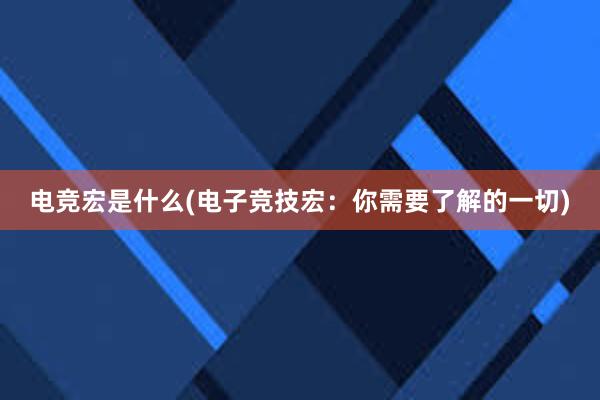 电竞宏是什么(电子竞技宏：你需要了解的一切)